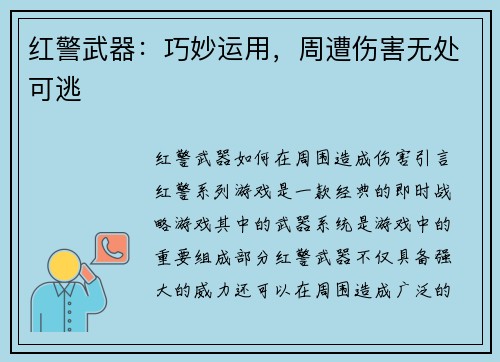 红警武器：巧妙运用，周遭伤害无处可逃

红警武器如何在周围造成伤害引言红警系列游戏是一款经典的即时战略游戏其中的武器系统是游戏中的重要组成部分红警武器不仅具备强大的威力还可以在周围造成广泛的